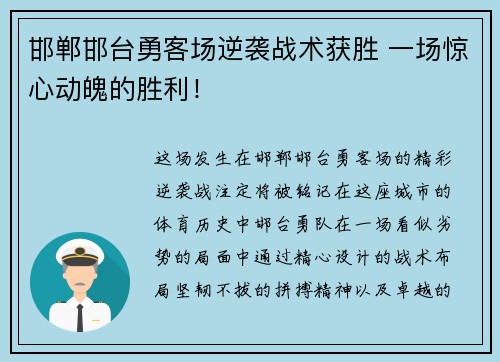 邯郸邯台勇客场逆袭战术获胜 一场惊心动魄的胜利！

这场发生在邯郸邯台勇客场的精彩逆袭战注定将被铭记在这座城市的体育历史中邯台勇队在一场看似劣势的局面中通过精心设计的战术布局坚韧不拔的拼搏精神以及卓越的